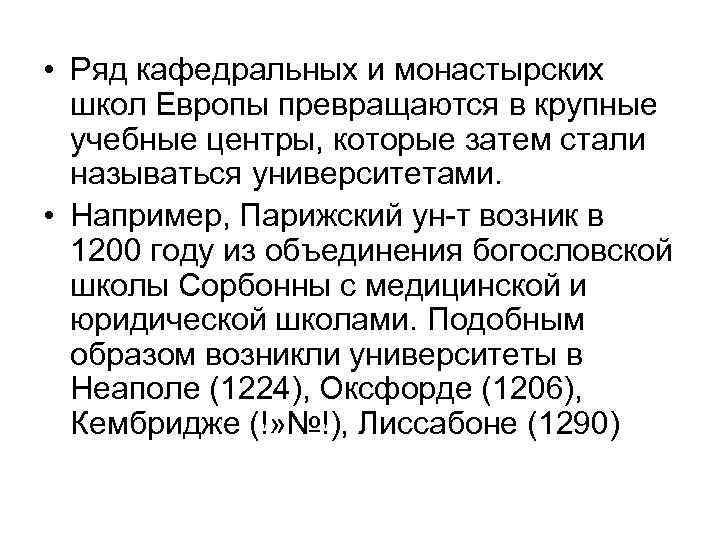 • Ряд кафедральных и монастырских школ Европы превращаются в крупные учебные центры, которые затем стали называться университетами.

• Например, Парижский ун-т возник в 1200 году из объединения богословской школы Сорбонны с медицинской и юридической школами. Подобным образом возникли университеты в Неаполе (1224), Оксфорде (1206), Кембридже (!»№!), Лиссабоне (1290)